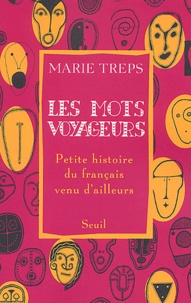 MARIE TREPS

LES MOTS VOYAGEURS

Petite histoire du français venu d'ailleurs

Seuil